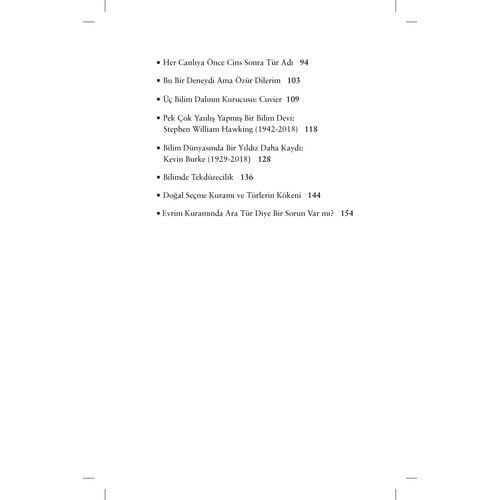 • Her Canlıya Önce Cins Sonra Tür Adı 94

• Bu Bir Deneydi Ama Özür Dilerim 103

• Üç Bilim Dalının Kurucusu: Cuvier 109

• Pek Çok Yanlış Yapmış Bir Bilim Devi: Stephen William Hawking (1942-2018) 118

• Bilim Dünyasında Bir Yıldız Daha Kaydı: Kevin Burke (1929-2018) 128

• Bilimde Tekdüzecilik 136

• Doğal Seçme Kuramı ve Türlerin Kökeni 144

• Evrim Kuramında Ara Tür Diye Bir Sorun Var mı? 154